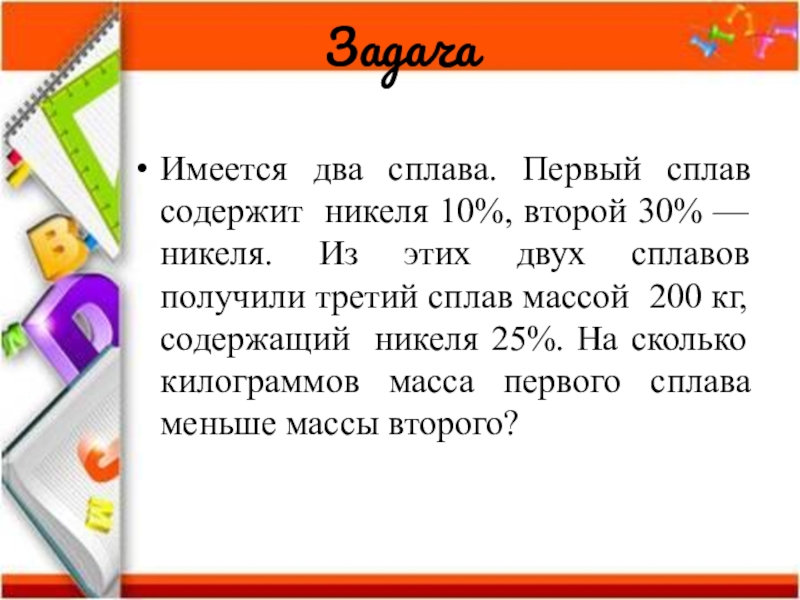 Задача

• Имеется два сплава. Первый сплав содержит никеля 10%, второй 30% — никеля. Из этих двух сплавов получили третий сплав массой 200 кг, содержащий никеля 25%. На сколько килограммов масса первого сплава меньше массы второго?